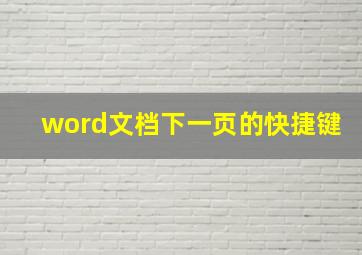 word文档下一页的快捷键